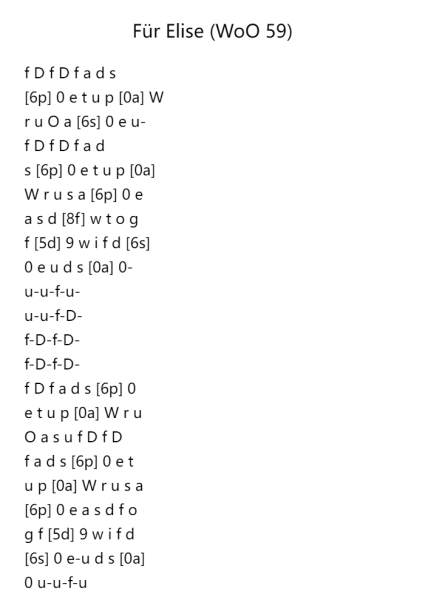 Für Elise (WoO 59)

f D f D f a d s
[6p] 0 e t u p [0a] W
r u O a [6s] 0 e u-
f D f D f a d
s [6p] 0 e t u p [0a]
W r u s a [6p] 0 e
a s d [8f] w t o g
f [5d] 9 w i f d [6s]
0 e u d s [0a] 0-
u-u-f-u-
u-u-f-D-
f-D-f-D-
f-D-f-D-
f D f a d s [6p] 0
e t u p [0a] W r u
O a s u f D f D
f a d s [6p] 0 e t
u p [0a] W r u s a
[6p] 0 e a s d f o
g f [5d] 9 w i f d
[6s] 0 e-u d s [0a]
0 u-u-f-u